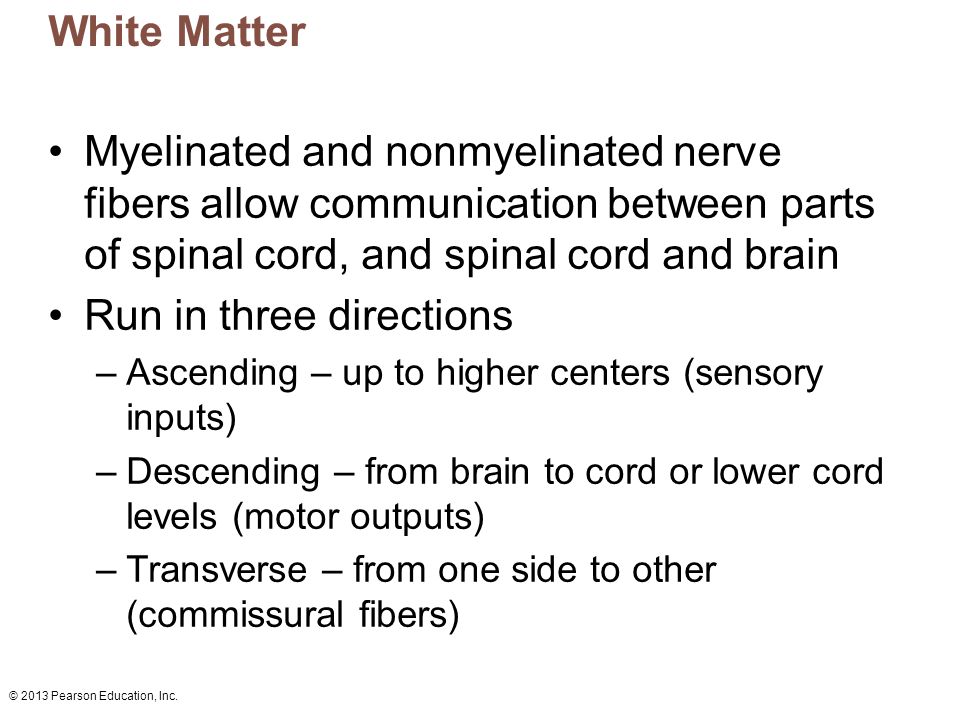 White Matter

• Myelinated and nonmyelinated nerve fibers allow communication between parts of spinal cord, and spinal cord and brain
• Run in three directions
– Ascending – up to higher centers (sensory inputs)
– Descending – from brain to cord or lower cord levels (motor outputs)
– Transverse – from one side to other (commissural fibers)

© 2013 Pearson Education, Inc.